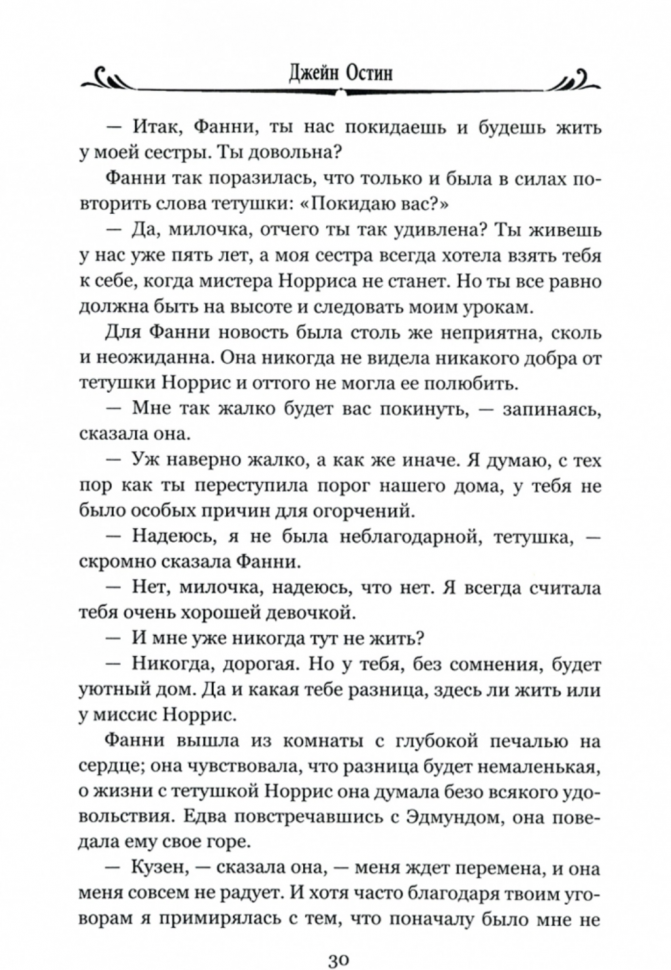 Джейн Остин

— Итак, Фанни, ты нас покидаешь и будешь жить у моей сестры. Ты довольна?

Фанни так поразилась, что только и была в силах повторить слова тетушки: «Покидаю вас?»

— Да, милочка, отчего ты так удивлена? Ты живешь у нас уже пять лет, а моя сестра всегда хотела взять тебя к себе, когда мистера Норриса не станет. Но ты все равно должна быть на высоте и следовать моим урокам.

Для Фанни новость была столь же неприятна, сколь и неожиданна. Она никогда не видела никакого добра от тетушки Норрис и оттого не могла ее полюбить.

— Мне так жалко будет вас покинуть, — запинаясь, сказала она.

— Уж наверно жалко, а как же иначе. Я думаю, с тех пор как ты переступила порог нашего дома, у тебя не было особых причин для огорчений.

— Надеюсь, я не была неблагодарной, тетушка, — скромно сказала Фанни.

— Нет, милочка, надеюсь, что нет. Я всегда считала тебя очень хорошей девочкой.

— И мне уже никогда тут не жить?

— Никогда, дорогая. Но у тебя, без сомнения, будет уютный дом. Да и какая тебе разница, здесь ли жить или у миссис Норрис.

Фанни вышла из комнаты с глубокой печалью на сердце; она чувствовала, что разница будет немаленькая, о жизни с тетушкой Норрис она думала безо всякого удовольствия. Едва повстречавшись с Эдмундом, она поведала ему свое горе.

— Кузен, — сказала она, — меня ждет перемена, и она меня совсем не радует. И хотя часто благодаря твоим уговорам я примирялась с тем, что поначалу было мне не

30